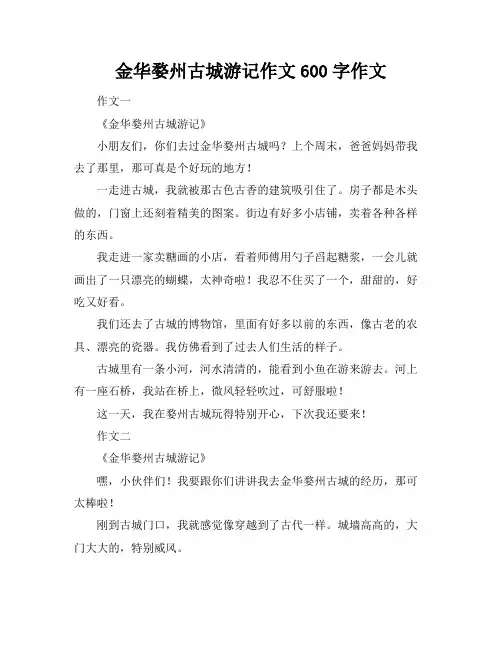 金华婺州古城游记作文 600 字作文

作文一

《金华婺州古城游记》

小朋友们，你们去过金华婺州古城吗？上个周末，爸爸妈妈带我去了那里，那可真是个好玩的地方！

一走进古城，我就被那古色古香的建筑吸引住了。房子都是木头做的，门窗上还刻着精美的图案。街边有好多小店铺，卖着各种各样的东西。

我走进一家卖糖画的小店，看着师傅用勺子舀起糖浆，一会儿就画出了一只漂亮的蝴蝶，太神奇啦！我忍不住买了一个，甜甜的，好吃又好看。

我们还去了古城的博物馆，里面有好多以前的东西，像古老的农具、漂亮的瓷器。我仿佛看到了过去人们生活的样子。

古城里有一条小河，河水清清的，能看到小鱼在游来游去。河上有一座石桥，我站在桥上，微风轻轻吹过，可舒服啦！

这一天，我在婺州古城玩得特别开心，下次我还要来！

作文二

《金华婺州古城游记》

嘿，小伙伴们！我要跟你们讲讲我去金华婺州古城的经历，那可太棒啦！

刚到古城门口，我就感觉像穿越到了古代一样。城墙高高的，大门大大的，特别威风。